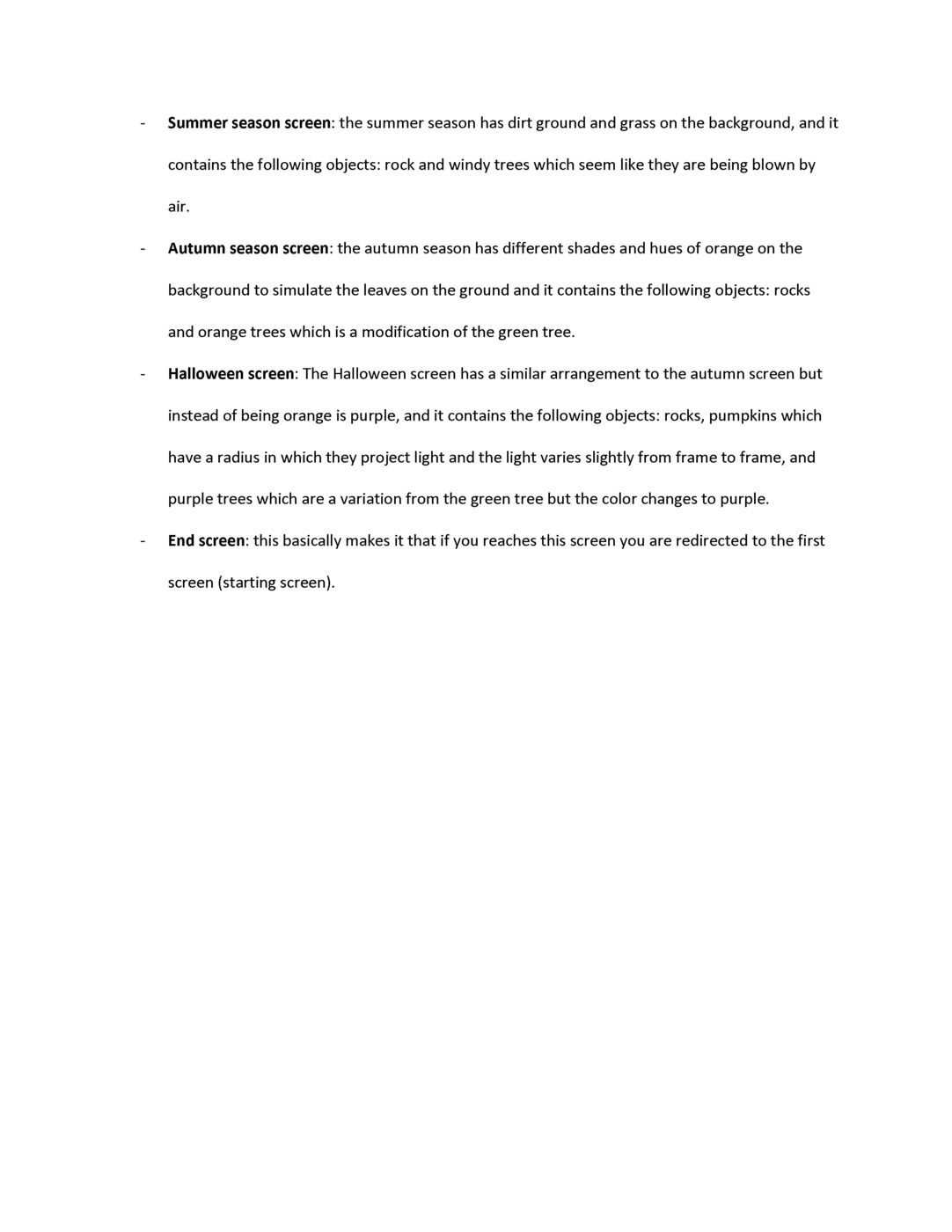 - Summer season screen: the summer season has dirt ground and grass on the background, and it contains the following objects: rock and windy trees which seem like they are being blown by air.

- Autumn season screen: the autumn season has different shades and hues of orange on the background to simulate the leaves on the ground and it contains the following objects: rocks and orange trees which is a modification of the green tree.

- Halloween screen: The Halloween screen has a similar arrangement to the autumn screen but instead of being orange is purple, and it contains the following objects: rocks, pumpkins which have a radius in which they project light and the light varies slightly from frame to frame, and purple trees which are a variation from the green tree but the color changes to purple.

- End screen: this basically makes it that if you reaches this screen you are redirected to the first screen (starting screen).